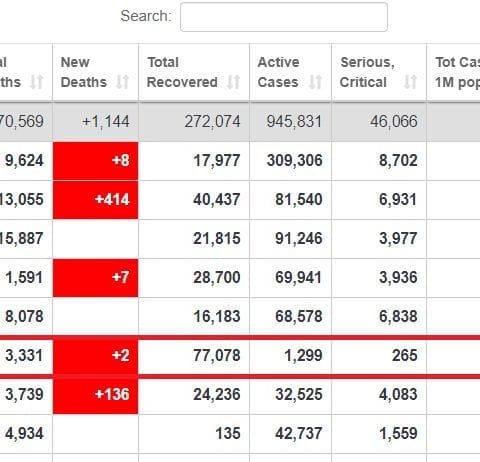 Search:

| al ths | New Deaths | Total Recovered | Active Cases | Serious, Critical | Tot Cas 1M pop |
|---|---|---|---|---|---|
| 70,569 | +1,144 | 272,074 | 945,831 | 46,066 | |
| 9,624 | +8 | 17,977 | 309,306 | 8,702 | |
| 13,055 | +414 | 40,437 | 81,540 | 6,931 | |
| 15,887 | | 21,815 | 91,246 | 3,977 | |
| 1,591 | +7 | 28,700 | 69,941 | 3,936 | |
| 8,078 | | 16,183 | 68,578 | 6,838 | |
| 3,331 | +2 | 77,078 | 1,299 | 265 | |
| 3,739 | +136 | 24,236 | 32,525 | 4,083 | |
| 4,934 | | 135 | 42,737 | 1,559 | |